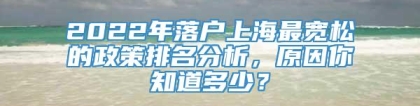 2022年落户上海最宽松的政策排名分析，原因你知道多少？